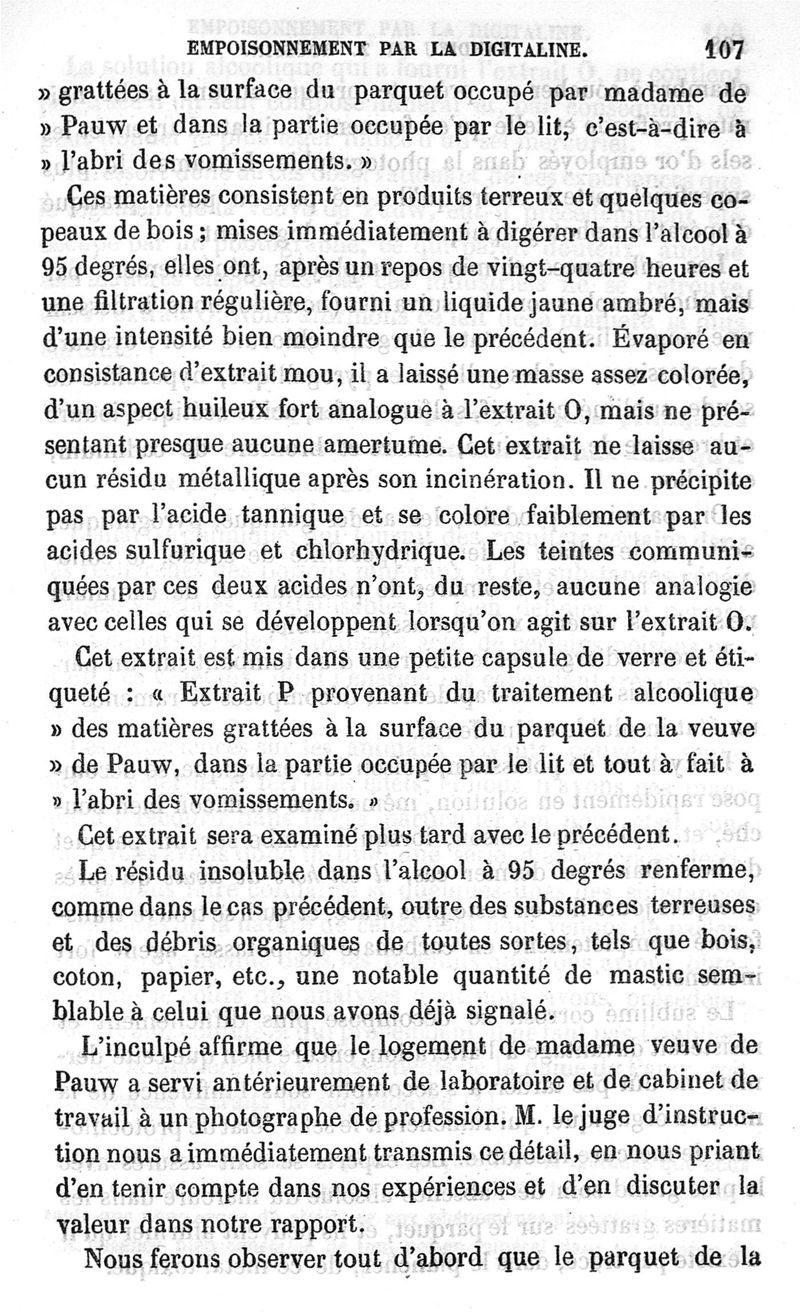 EMPOISONNEMENT PAR LA DIGITALINE. 107

» grattées à la surface du parquet occupé par madame de » Pauw et dans la partie occupée par le lit, c'est-à-dire à » l'abri des vomissements. »

Ces matières consistent en produits terreux et quelques copeaux de bois ; mises immédiatement à digérer dans l'alcool à 95 degrés, elles ont, après un repos de vingt-quatre heures et une filtration régulière, fourni un liquide jaune ambré, mais d'une intensité bien moindre que le précédent. Évaporé en consistance d'extrait mou, il a laissé une masse assez colorée, d'un aspect huileux fort analogue à l'extrait O, mais ne présentant presque aucune amertume. Cet extrait ne laisse aucun résidu métallique après son incinération. Il ne précipite pas par l'acide tannique et se colore faiblement par les acides sulfurique et chlorhydrique. Les teintes communiquées par ces deux acides n'ont, du reste, aucune analogie avec celles qui se développent lorsqu'on agit sur l'extrait O.

Cet extrait est mis dans une petite capsule de verre et étiqueté : « Extrait P provenant du traitement alcoolique » des matières grattées à la surface du parquet de la veuve » de Pauw, dans la partie occupée par le lit et tout à fait à » l'abri des vomissements. »

Cet extrait sera examiné plus tard avec le précédent.

Le résidu insoluble dans l'alcool à 95 degrés renferme, comme dans le cas précédent, outre des substances terreuses et des débris organiques de toutes sortes, tels que bois, coton, papier, etc., une notable quantité de mastic semblable à celui que nous avons déjà signalé.

L'inculpé affirme que le logement de madame veuve de Pauw a servi antérieurement de laboratoire et de cabinet de travail à un photographe de profession. M. le juge d'instruction nous a immédiatement transmis ce détail, en nous priant d'en tenir compte dans nos expériences et d'en discuter la valeur dans notre rapport.

Nous ferons observer tout d'abord que le parquet de la